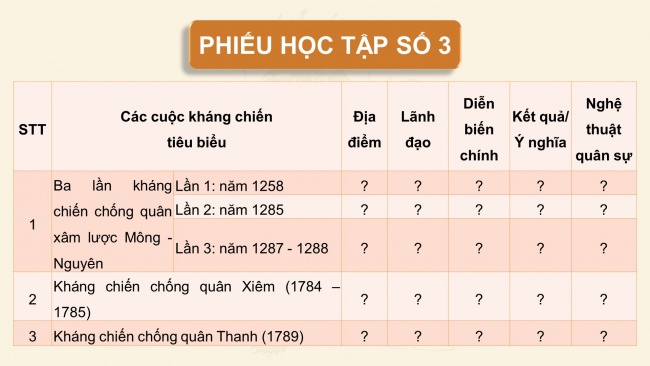 PHIẾU HỌC TẬP SỐ 3

| STT | Các cuộc kháng chiến tiêu biểu | | Địa điểm | Lãnh đạo | Diễn biến chính | Kết quả/ Ý nghĩa | Nghệ thuật quân sự |
|---|---|---|---|---|---|---|---|
| 1 | Ba lần kháng chiến chống quân xâm lược Mông - Nguyên | Lần 1: năm 1258 | ? | ? | ? | ? | ? |
| | | Lần 2: năm 1285 | ? | ? | ? | ? | ? |
| | | Lần 3: năm 1287 - 1288 | ? | ? | ? | ? | ? |
| 2 | Kháng chiến chống quân Xiêm (1784 – 1785) | | ? | ? | ? | ? | ? |
| 3 | Kháng chiến chống quân Thanh (1789) | | ? | ? | ? | ? | ? |